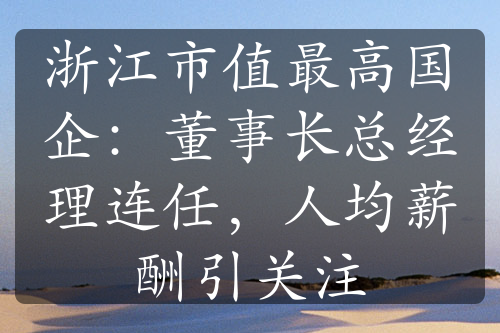 浙江市值最高国企：董事长总经理连任，人均薪酬引关注